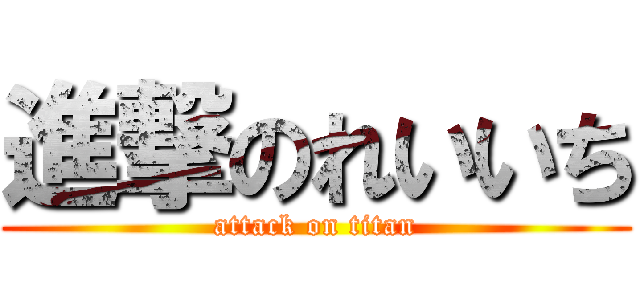 進撃のれいいち
attack on titan